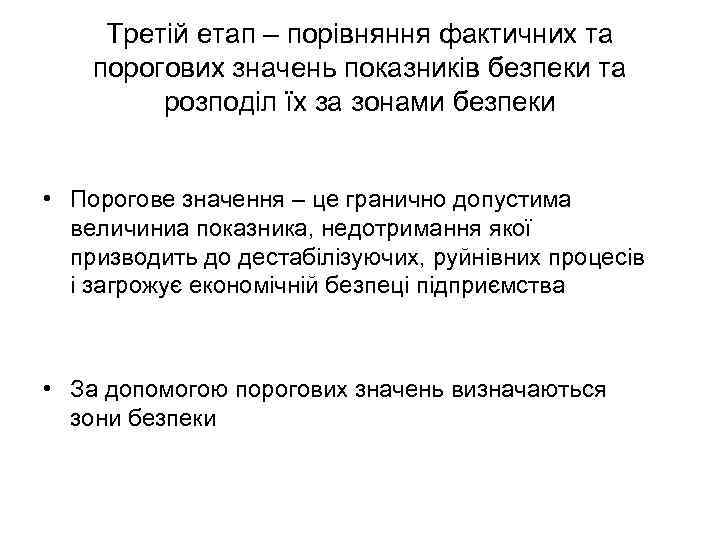 Третій етап – порівняння фактичних та порогових значень показників безпеки та розподіл їх за зонами безпеки

• Порогове значення – це гранично допустима величиниа показника, недотримання якої призводить до дестабілізуючих, руйнівних процесів і загрожує економічній безпеці підприємства

• За допомогою порогових значень визначаються зони безпеки